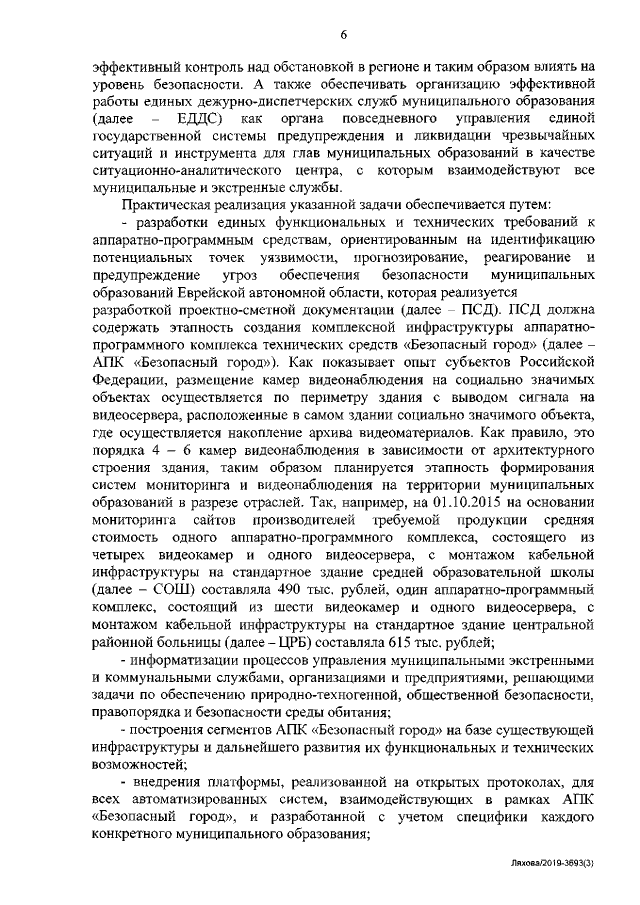 6

эффективный контроль над обстановкой в регионе и таким образом влиять на уровень безопасности. А также обеспечивать организацию эффективной работы единых дежурно-диспетчерских служб муниципального образования (далее – ЕДДС) как органа повседневного управления единой государственной системы предупреждения и ликвидации чрезвычайных ситуаций и инструмента для глав муниципальных образований в качестве ситуационно-аналитического центра, с которым взаимодействуют все муниципальные и экстренные службы.

Практическая реализация указанной задачи обеспечивается путем:

- разработки единых функциональных и технических требований к аппаратно-программным средствам, ориентированным на идентификацию потенциальных точек уязвимости, прогнозирование, реагирование и предупреждение угроз обеспечения безопасности муниципальных образований Еврейской автономной области, которая реализуется

разработкой проектно-сметной документации (далее – ПСД). ПСД должна содержать этапность создания комплексной инфраструктуры аппаратно-программного комплекса технических средств «Безопасный город» (далее – АПК «Безопасный город»). Как показывает опыт субъектов Российской Федерации, размещение камер видеонаблюдения на социально значимых объектах осуществляется по периметру здания с выводом сигнала на видеосервера, расположенные в самом здании социально значимого объекта, где осуществляется накопление архива видеоматериалов. Как правило, это порядка 4 – 6 камер видеонаблюдения в зависимости от архитектурного строения здания, таким образом планируется этапность формирования систем мониторинга и видеонаблюдения на территории муниципальных образований в разрезе отраслей. Так, например, на 01.10.2015 на основании мониторинга сайтов производителей требуемой продукции средняя стоимость одного аппаратно-программного комплекса, состоящего из четырех видеокамер и одного видеосервера, с монтажом кабельной инфраструктуры на стандартное здание средней образовательной школы (далее – СОШ) составляла 490 тыс. рублей, один аппаратно-программный комплекс, состоящий из шести видеокамер и одного видеосервера, с монтажом кабельной инфраструктуры на стандартное здание центральной районной больницы (далее – ЦРБ) составляла 615 тыс. рублей;

- информатизации процессов управления муниципальными экстренными и коммунальными службами, организациями и предприятиями, решающими задачи по обеспечению природно-техногенной, общественной безопасности, правопорядка и безопасности среды обитания;

- построения сегментов АПК «Безопасный город» на базе существующей инфраструктуры и дальнейшего развития их функциональных и технических возможностей;

- внедрения платформы, реализованной на открытых протоколах, для всех автоматизированных систем, взаимодействующих в рамках АПК «Безопасный город», и разработанной с учетом специфики каждого конкретного муниципального образования;

Ляхова/2019-3893(3)